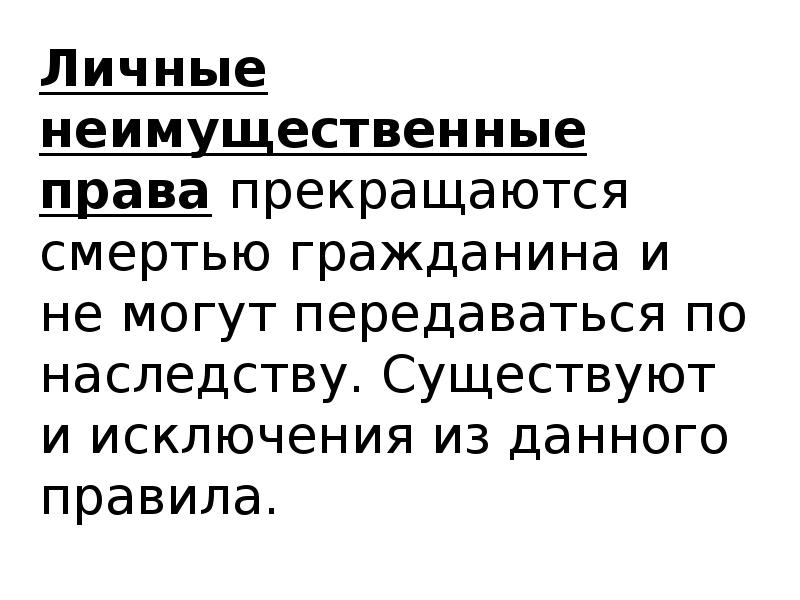 Личные неимущественные права прекращаются смертью гражданина и не могут передаваться по наследству. Существуют и исключения из данного правила.